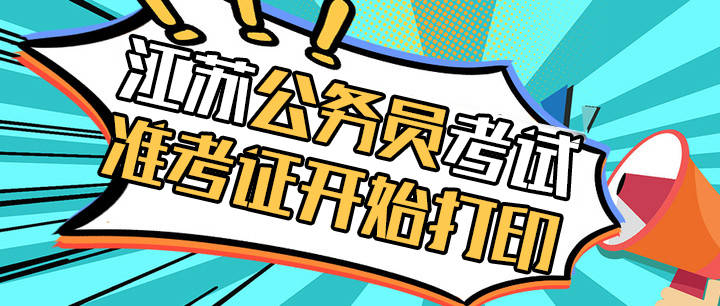 江苏公务员考试
准考证开始打印